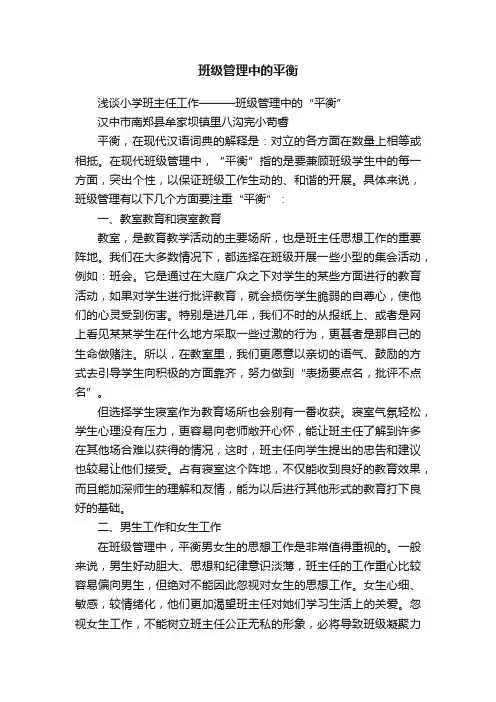 班级管理中的平衡

浅谈小学班主任工作———班级管理中的“平衡”

汉中市南郑县牟家坝镇里八沟完小苟睿

平衡，在现代汉语词典的解释是：对立的各方面在数量上相等或相抵。在现代班级管理中，“平衡”指的是要兼顾班级学生中的每一方面，突出个性，以保证班级工作生动的、和谐的开展。具体来说，班级管理有以下几个方面要注重“平衡”：

一、教室教育和寝室教育

教室，是教育教学活动的主要场所，也是班主任思想工作的重要阵地。我们在大多数情况下，都选择在班级开展一些小型的集会活动，例如：班会。它是通过在大庭广众之下对学生的某些方面进行的教育活动，如果对学生进行批评教育，就会损伤学生脆弱的自尊心，使他们的心灵受到伤害。特别是进几年，我们不时的从报纸上、或者是网上看见某某学生在什么地方采取一些过激的行为，更甚者是那自己的生命做赌注。所以，在教室里，我们更愿意以亲切的语气、鼓励的方式去引导学生向积极的方面靠齐，努力做到“表扬要点名，批评不点名”。

但选择学生寝室作为教育场所也会别有一番收获。寝室气氛轻松，学生心理没有压力，更容易向老师敞开心怀，能让班主任了解到许多在其他场合难以获得的情况，这时，班主任向学生提出的忠告和建议也较易让他们接受。占有寝室这个阵地，不仅能收到良好的教育效果，而且能加深师生的理解和友情，能为以后进行其他形式的教育打下良好的基础。

二、男生工作和女生工作

在班级管理中，平衡男女生的思想工作是非常值得重视的。一般来说，男生好动胆大、思想和纪律意识淡薄，班主任的工作重心比较容易偏向男生，但绝对不能因此忽视对女生的思想工作。女生心细、敏感，较情绪化，他们更加渴望班主任对她们学习生活上的关爱。忽视女生工作，不能树立班主任公正无私的形象，必将导致班级凝聚力